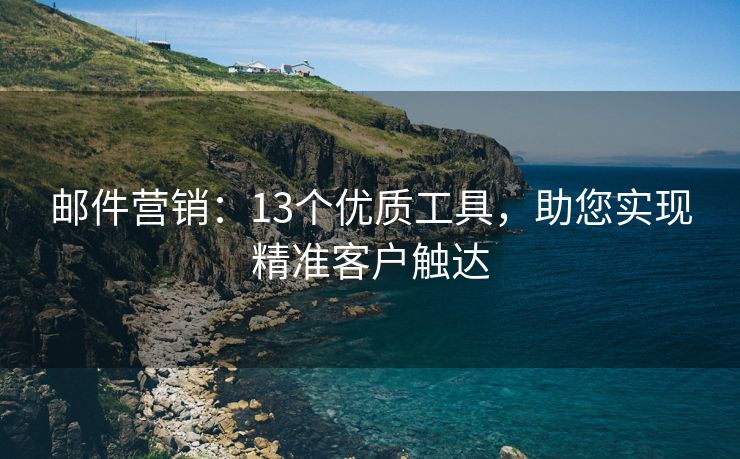 邮件营销：13个优质工具，助您实现精准客户触达